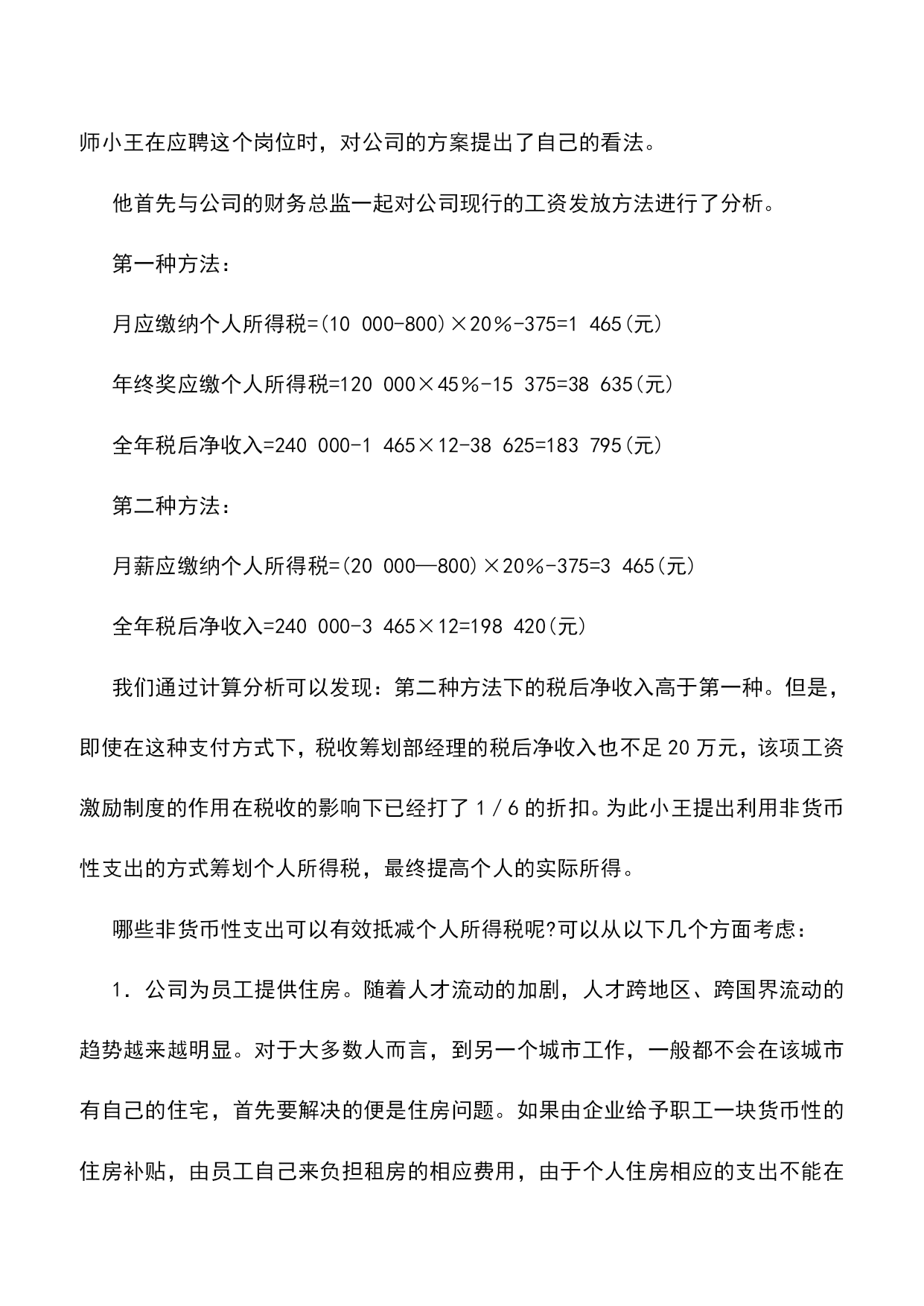 师小王在应聘这个岗位时，对公司的方案提出了自己的看法。

他首先与公司的财务总监一起对公司现行的工资发放方法进行了分析。

第一种方法：

月应缴纳个人所得税=(10 000-800)×20%-375=1 465(元)

年终奖应缴个人所得税=120 000×45%-15 375=38 635(元)

全年税后净收入=240 000-1 465×12-38 625=183 795(元)

第二种方法：

月薪应缴纳个人所得税=(20 000—800)×20%-375=3 465(元)

全年税后净收入=240 000-3 465×12=198 420(元)

我们通过计算分析可以发现：第二种方法下的税后净收入高于第一种。但是，即使在这种支付方式下，税收筹划部经理的税后净收入也不足20万元，该项工资激励制度的作用在税收的影响下已经打了1／6的折扣。为此小王提出利用非货币性支出的方式筹划个人所得税，最终提高个人的实际所得。

哪些非货币性支出可以有效抵减个人所得税呢?可以从以下几个方面考虑：

1．公司为员工提供住房。随着人才流动的加剧，人才跨地区、跨国界流动的趋势越来越明显。对于大多数人而言，到另一个城市工作，一般都不会在该城市有自己的住宅，首先要解决的便是住房问题。如果由企业给予职工一块货币性的住房补贴，由员工自己来负担租房的相应费用，由于个人住房相应的支出不能在